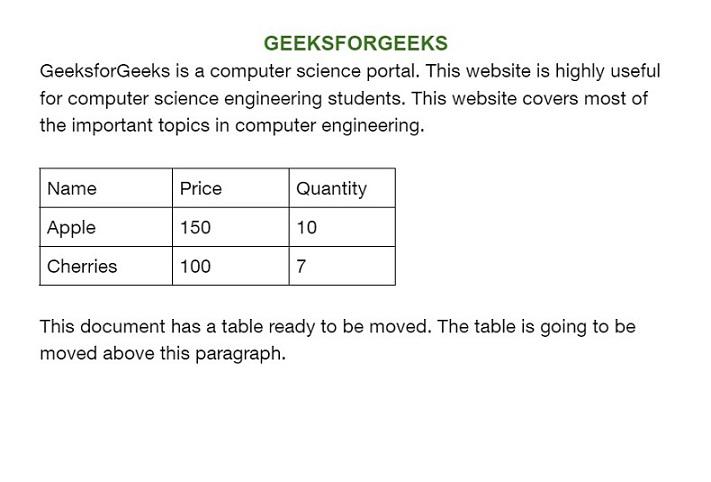 GEEKSFORGEEKS

GeeksforGeeks is a computer science portal. This website is highly useful for computer science engineering students. This website covers most of the important topics in computer engineering.

| Name | Price | Quantity |
|---|---|---|
| Apple | 150 | 10 |
| Cherries | 100 | 7 |

This document has a table ready to be moved. The table is going to be moved above this paragraph.